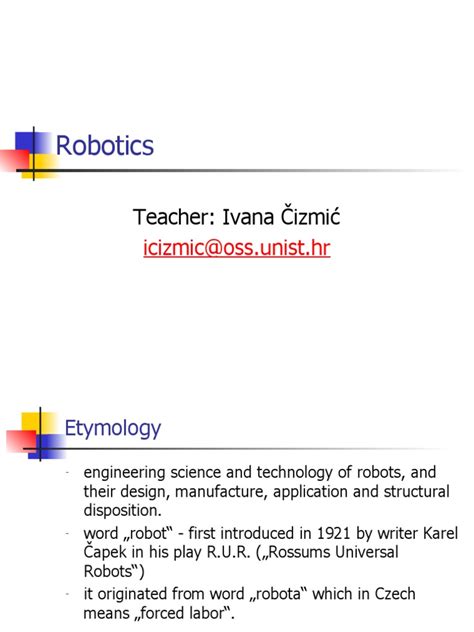 Robotics

Teacher: Ivana Čizmić
icizmic@oss.unist.hr

Etymology

- engineering science and technology of robots, and their design, manufacture, application and structural disposition.
- word „robot“ - first introduced in 1921 by writer Karel Čapek in his play R.U.R. („Rossums Universal Robots“)
- it originated from word „robota“ which in Czech means „forced labor“.